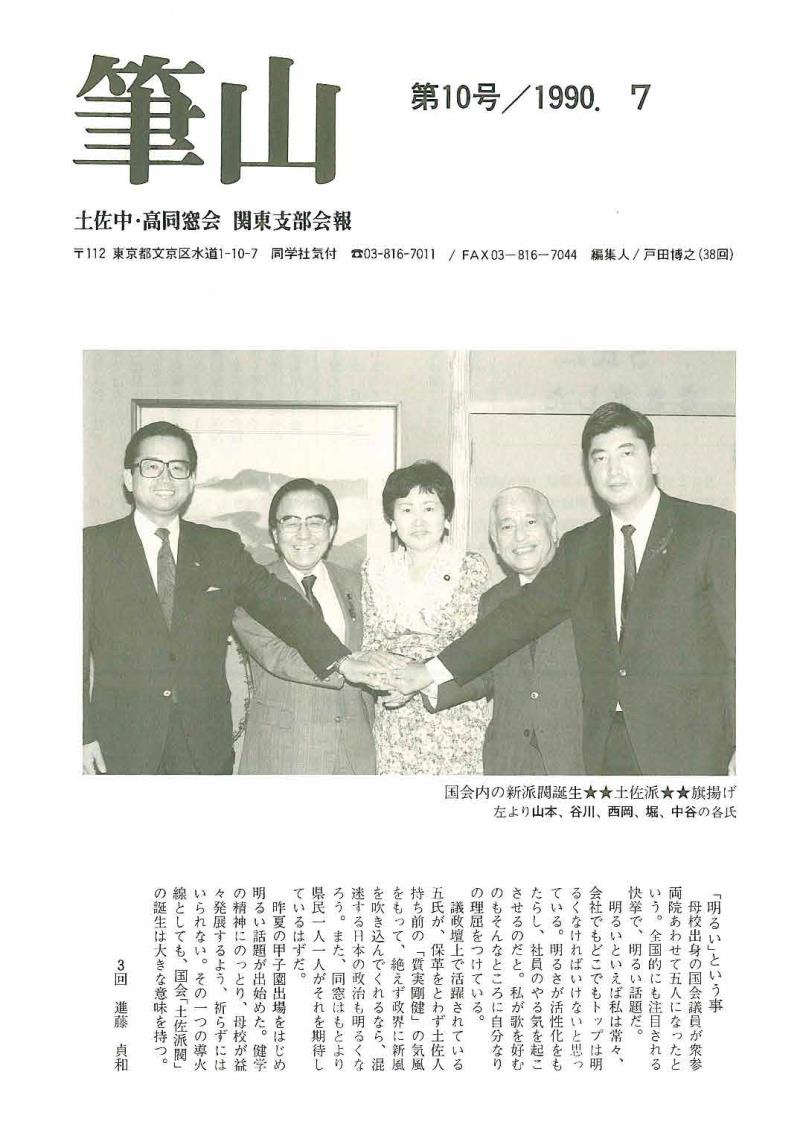 筆山

第10号／1990. 7

土佐中・高同窓会 関東支部会報

〒112 東京都文京区水道1-10-7 同学社気付 ☎03-816-7011 / FAX03-816-7044 編集人／戸田博之(38回)

国会内の新派閥誕生★★土佐派★★旗揚げ
左より山本、谷川、西岡、堀、中谷の各氏

「明るい」という事

母校出身の国会議員が衆参両院あわせて五人になったという。全国的にも注目される快挙で、明るい話題だ。

明るいといえば私は常々、会社でもどこでもトップは明るくなければいけないと思っている。明るさが活性化をもたらし、社員のやる気を起こさせるのだと。私が歌を好むのもそんなところに自分なりの理屈をつけている。

議政壇上で活躍されている五氏が、保革をとわず土佐人持ち前の「質実剛健」の気風をもって、絶えず政界に新風を吹き込んでくれるなら、混迷する日本の政治も明るくなろう。また、同窓はもとより県民一人一人がそれを期待しているはずだ。

昨夏の甲子園出場をはじめ明るい話題が出始めた。健学の精神にのっとり、母校が益々発展するよう、祈らずにはいられない。その一つの導火線としても、国会「土佐派閥」の誕生は大きな意味を持つ。

3回 進藤 貞和